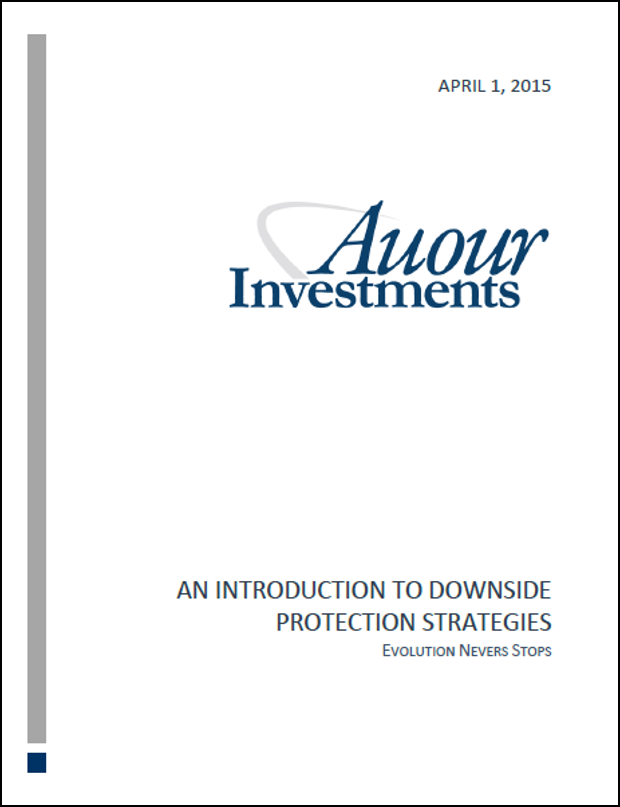 APRIL 1, 2015

Auour
Investments

AN INTRODUCTION TO DOWNSIDE PROTECTION STRATEGIES

EVOLUTION NEVERS STOPS